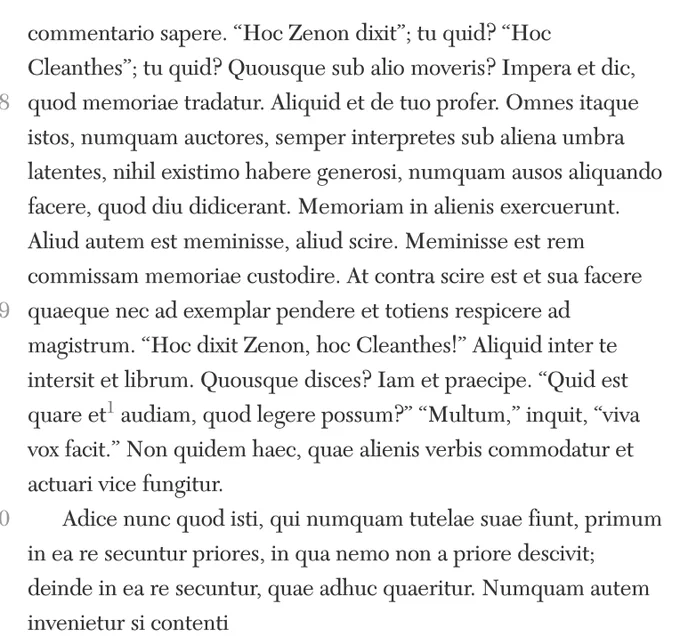 commentario sapere. “Hoc Zenon dixit”; tu quid? “Hoc Cleanthes”; tu quid? Quousque sub alio moveris? Impera et dic, 8 quod memoriae tradatur. Aliquid et de tuo profer. Omnes itaque istos, numquam auctores, semper interpretes sub aliena umbra latentes, nihil existimo habere generosi, numquam ausos aliquando facere, quod diu didicerant. Memoriam in alienis exercuerunt. Aliud autem est meminisse, aliud scire. Meminisse est rem commissam memoriae custodire. At contra scire est et sua facere 9 quaeque nec ad exemplar pendere et totiens respicere ad magistrum. “Hoc dixit Zenon, hoc Cleanthes!” Aliquid inter te intersit et librum. Quousque disces? Iam et praecipe. “Quid est quare et$^1$ audiam, quod legere possum?” “Multum,” inquit, “viva vox facit.” Non quidem haec, quae alienis verbis commodatur et actuari vice fungitur.

0 Adice nunc quod isti, qui numquam tutelae suae fiunt, primum in ea re secuntur priores, in qua nemo non a priore descivit; deinde in ea re secuntur, quae adhuc quaeritur. Numquam autem invenietur si contenti